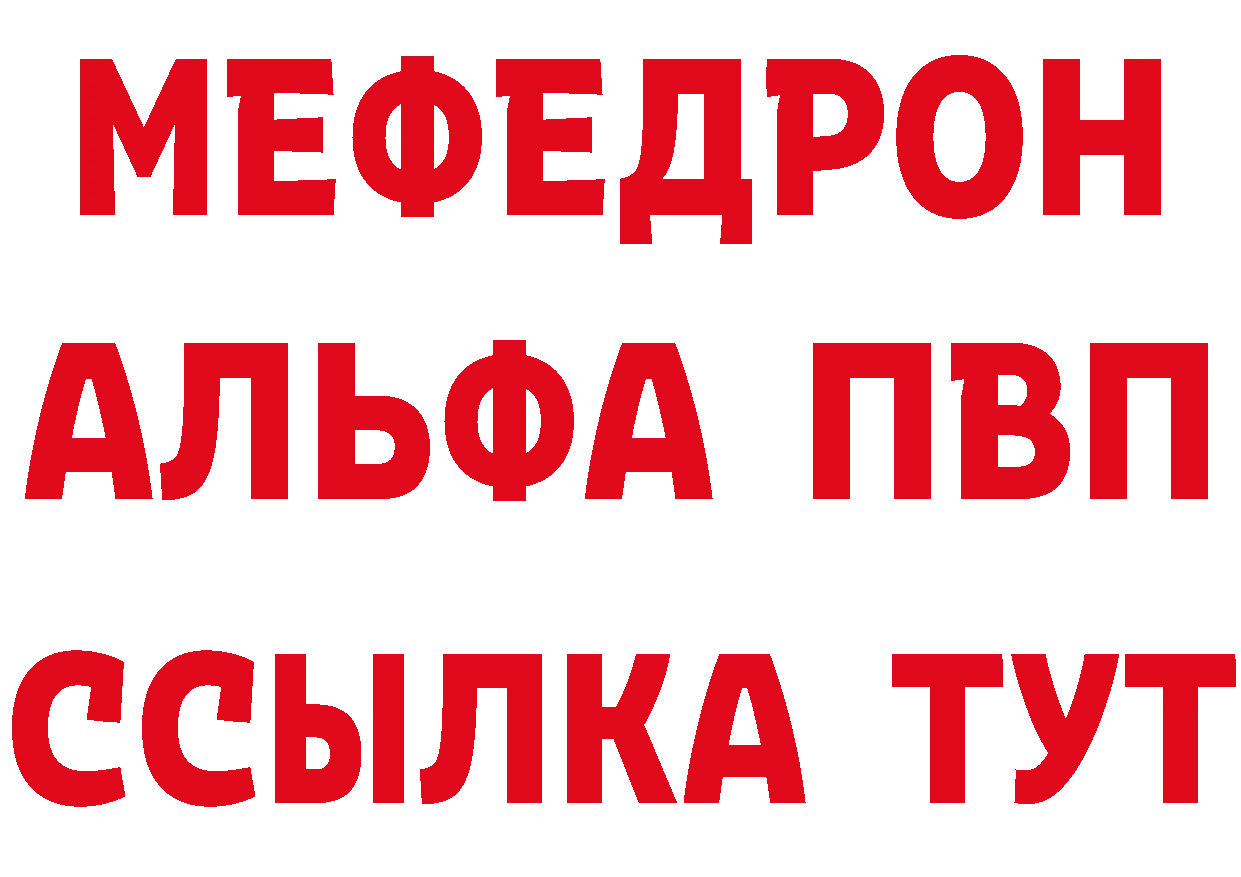 МЕФЕДРОН
АЛЬФА ПВП
ССЫЛКА ТУТ